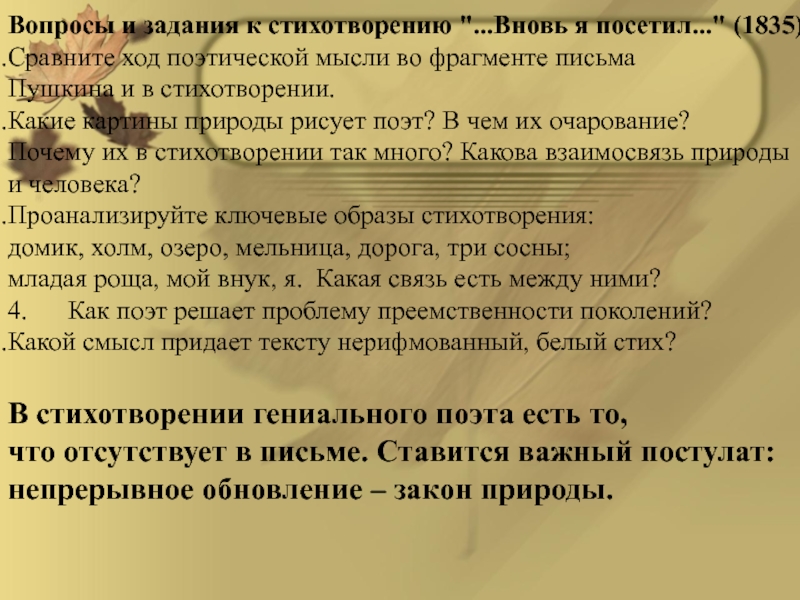 Вопросы и задания к стихотворению "...Вновь я посетил..." (1835)

.Сравните ход поэтической мысли во фрагменте письма Пушкина и в стихотворении.

.Какие картины природы рисует поэт? В чем их очарование? Почему их в стихотворении так много? Какова взаимосвязь природы и человека?

.Проанализируйте ключевые образы стихотворения: домик, холм, озеро, мельница, дорога, три сосны; младая роща, мой внук, я. Какая связь есть между ними?

4. Как поэт решает проблему преемственности поколений?

.Какой смысл придает тексту нерифмованный, белый стих?

В стихотворении гениального поэта есть то, что отсутствует в письме. Ставится важный постулат: непрерывное обновление – закон природы.